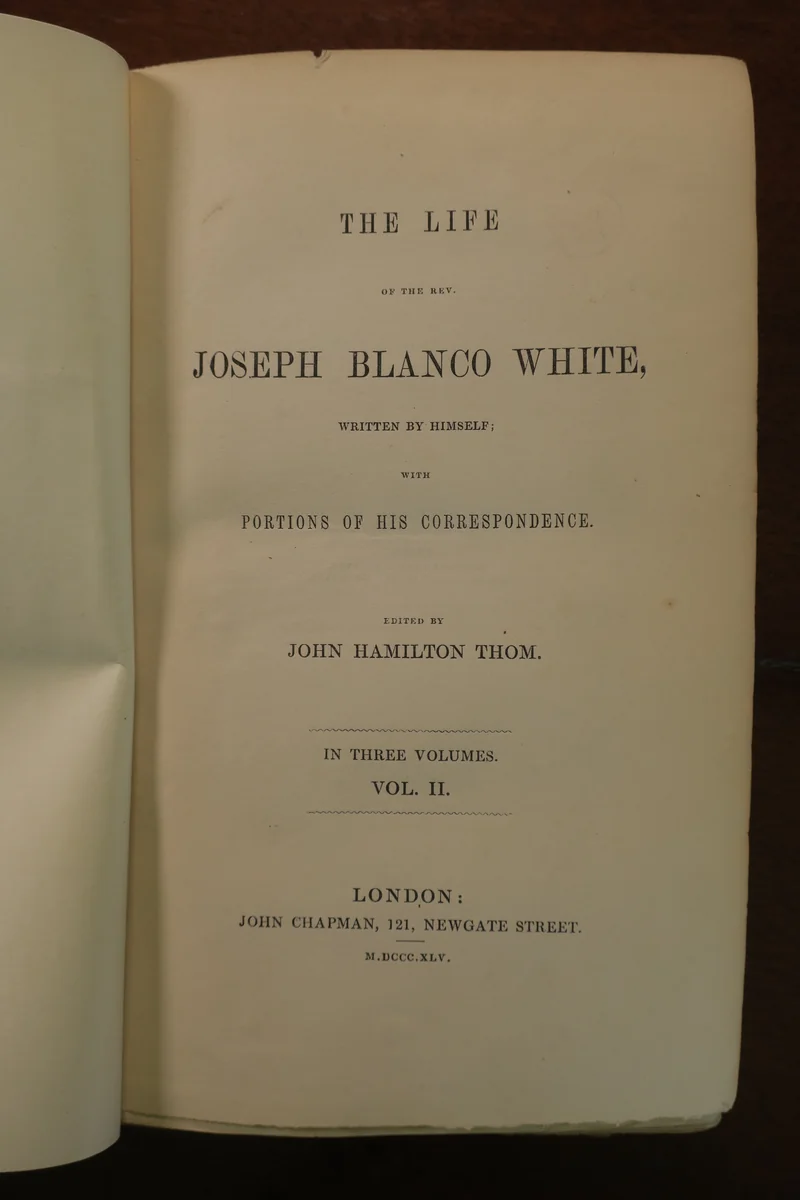 THE LIFE

OF THE REV.

JOSEPH BLANCO WHITE,

WRITTEN BY HIMSELF;

WITH

PORTIONS OF HIS CORRESPONDENCE.

EDITED BY

JOHN HAMILTON THOM.

IN THREE VOLUMES.

VOL. II.

LONDON:

JOHN CHAPMAN, 121, NEWGATE STREET.

M.DCCC.XLV.